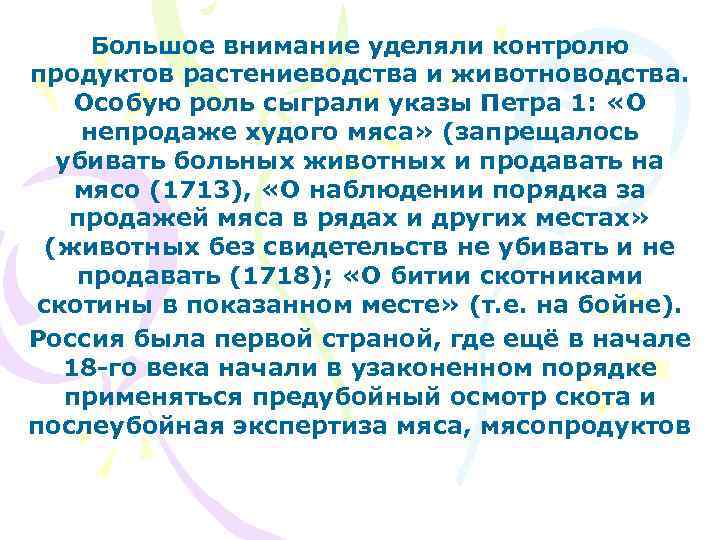 Большое внимание уделяли контролю продуктов растениеводства и животноводства. Особую роль сыграли указы Петра 1: «О непродаже худого мяса» (запрещалось убивать больных животных и продавать на мясо (1713), «О наблюдении порядка за продажей мяса в рядах и других местах» (животных без свидетельств не убивать и не продавать (1718); «О битии скотниками скотины в показанном месте» (т.е. на бойне).

Россия была первой страной, где ещё в начале 18-го века начали в узаконенном порядке применяться предубойный осмотр скота и послеубойная экспертиза мяса, мясопродуктов